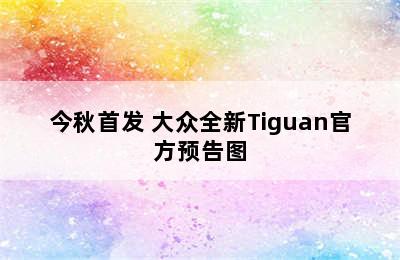 今秋首发 大众全新Tiguan官方预告图